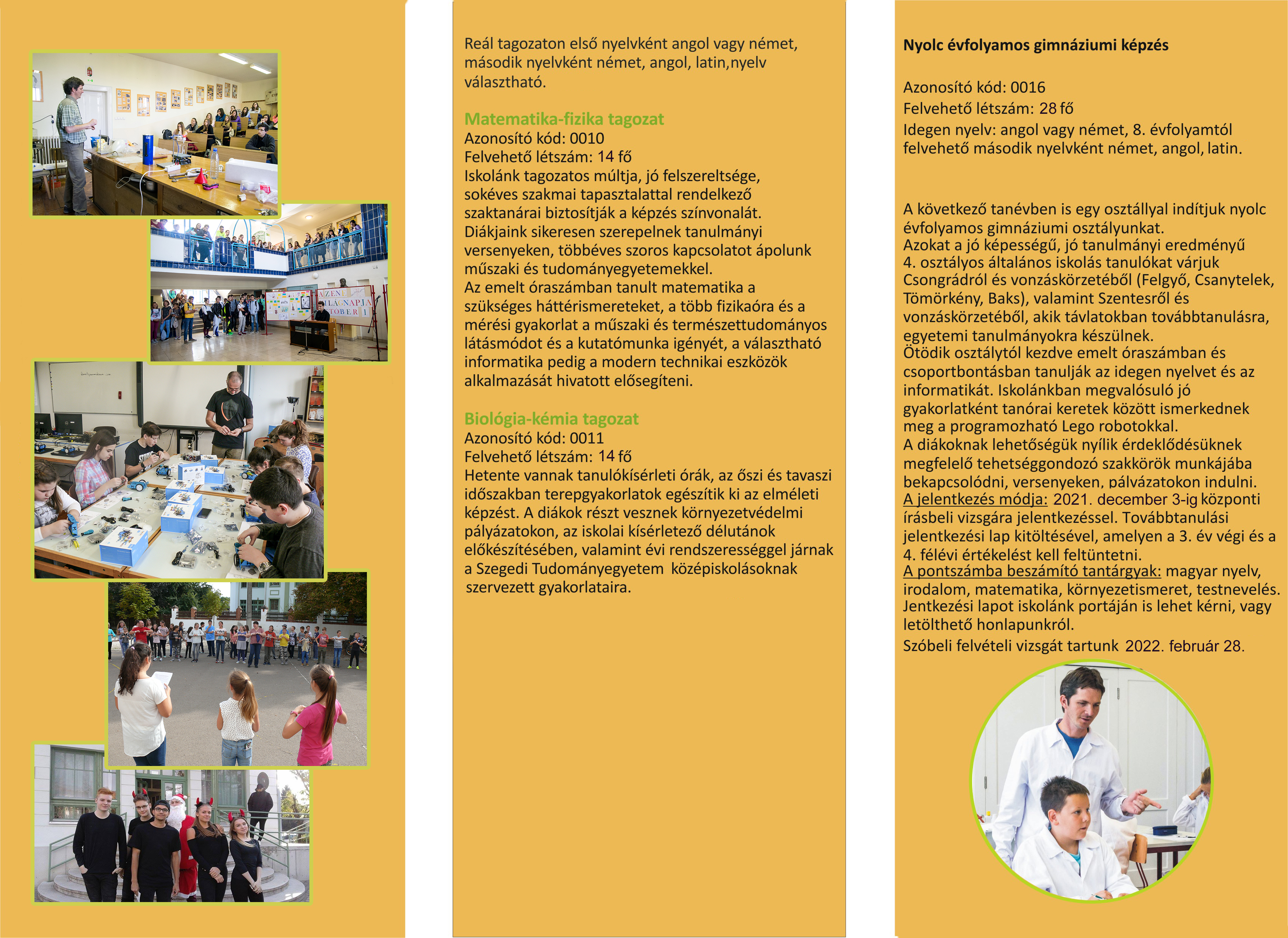 Reál tagozaton első nyelvként angol vagy német, második nyelvként német, angol, latin,nyelv választható.

Matematika-fizika tagozat
Azonosító kód: 0010
Felvehető létszám: 14 fő
Iskolánk tagozatos múltja, jó felszereltsége, sokéves szakmai tapasztalattal rendelkező szaktanárai biztosítják a képzés színvonalát. Diákjaink sikeresen szerepelnek tanulmányi versenyeken, többéves szoros kapcsolatot ápolunk műszaki és tudományegyetemekkel. Az emelt óraszámban tanult matematika a szükséges háttérismereteket, a több fizikaóra és a mérési gyakorlat a műszaki és természettudományos látásmódot és a kutatómunka igényét, a választható informatika pedig a modern technikai eszközök alkalmazását hivatott elősegíteni.

Biológia-kémia tagozat
Azonosító kód: 0011
Felvehető létszám: 14 fő
Hetente vannak tanulókísérleti órák, az őszi és tavaszi időszakban terepgyakorlatok egészítik ki az elméleti képzést. A diákok részt vesznek környezetvédelmi pályázatokon, az iskolai kísérletező délutánok előkészítésében, valamint évi rendszerességgel járnak a Szegedi Tudományegyetem középiskolásoknak szervezett gyakorlataira.

Nyolc évfolyamos gimnáziumi képzés

Azonosító kód: 0016
Felvehető létszám: 28 fő
Idegen nyelv: angol vagy német, 8. évfolyamtól felvehető második nyelvként német, angol, latin.

A következő tanévben is egy osztállyal indítjuk nyolc évfolyamos gimnáziumi osztályunkat.
Azokat a jó képességű, jó tanulmányi eredményű 4. osztályos általános iskolás tanulókat várjuk Csongrádról és vonzáskörzetéből (Felgyő, Csanytelek, Tömörkény, Baks), valamint Szentesről és vonzáskörzetéből, akik távlatokban továbbtanulásra, egyetemi tanulmányokra készülnek.
Ötödik osztálytól kezdve emelt óraszámban és csoportbontásban tanulják az idegen nyelvet és az informatikát. Iskolánkban megvalósuló jó gyakorlatként tanórai keretek között ismerkednek meg a programozható Lego robotokkal.
A diákoknak lehetőségük nyílik érdeklődésüknek megfelelő tehetséggondozó szakkörök munkájába bekapcsolódni, versenyeken, pályázatokon indulni.
A jelentkezés módja: 2021. december 3-ig központi írásbeli vizsgára jelentkezéssel. Továbbtanulási jelentkezési lap kitöltésével, amelyen a 3. év végi és a 4. félévi értékelést kell feltüntetni.
A pontszámba beszámító tantárgyak: magyar nyelv, irodalom, matematika, környezetismeret, testnevelés. Jentkezési lapot iskolánk portáján is lehet kérni, vagy letölthető honlapunkról.
Szóbeli felvételi vizsgát tartunk 2022. február 28.